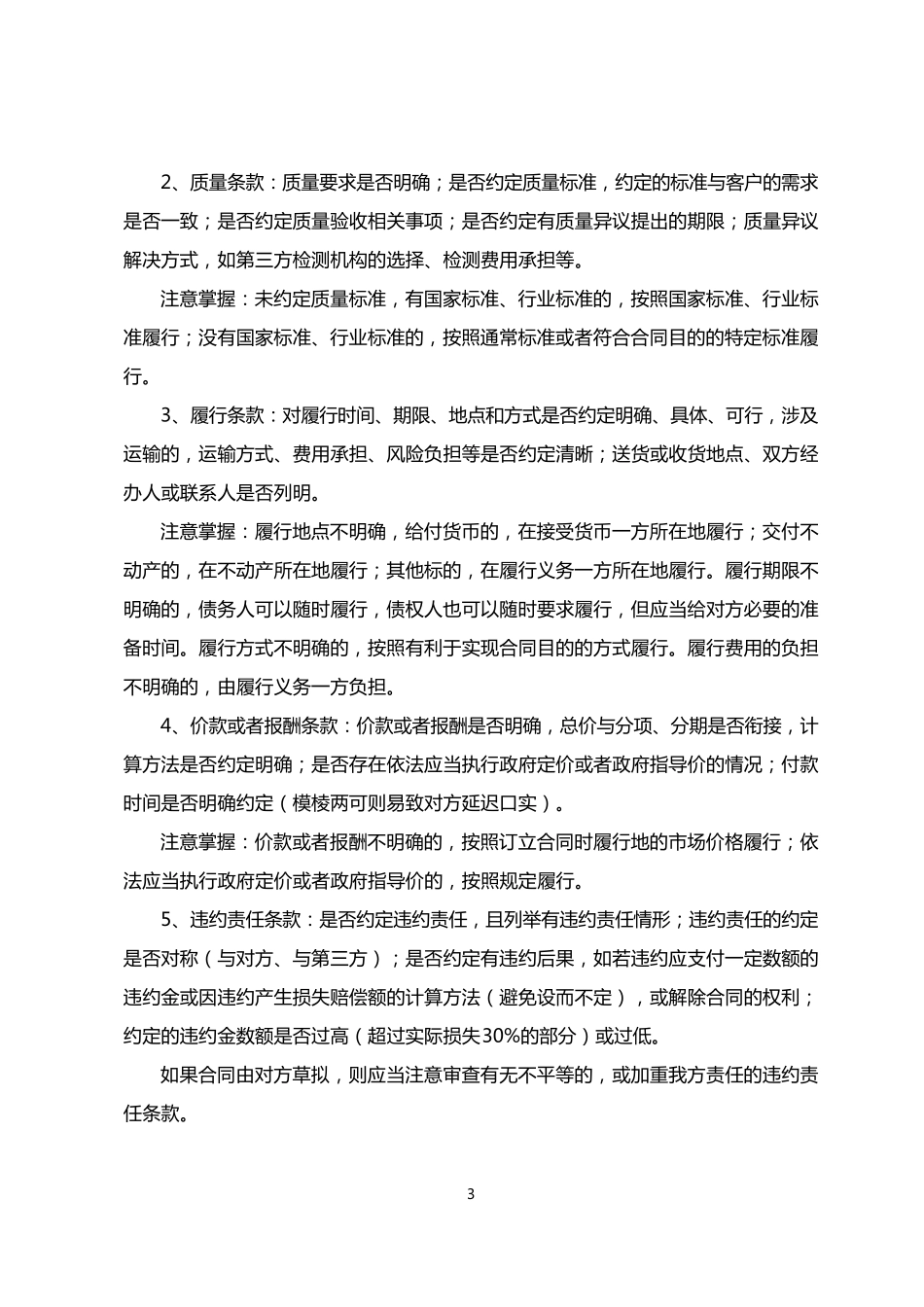 2、质量条款：质量要求是否明确；是否约定质量标准，约定的标准与客户的需求是否一致；是否约定质量验收相关事项；是否约定有质量异议提出的期限；质量异议解决方式，如第三方检测机构的选择、检测费用承担等。

注意掌握：未约定质量标准，有国家标准、行业标准的，按照国家标准、行业标准履行；没有国家标准、行业标准的，按照通常标准或者符合合同目的的特定标准履行。

3、履行条款：对履行时间、期限、地点和方式是否约定明确、具体、可行，涉及运输的，运输方式、费用承担、风险负担等是否约定清晰；送货或收货地点、双方经办人或联系人是否列明。

注意掌握：履行地点不明确，给付货币的，在接受货币一方所在地履行；交付不动产的，在不动产所在地履行；其他标的，在履行义务一方所在地履行。履行期限不明确的，债务人可以随时履行，债权人也可以随时要求履行，但应当给对方必要的准备时间。履行方式不明确的，按照有利于实现合同目的的方式履行。履行费用的负担不明确的，由履行义务一方负担。

4、价款或者报酬条款：价款或者报酬是否明确，总价与分项、分期是否衔接，计算方法是否约定明确；是否存在依法应当执行政府定价或者政府指导价的情况；付款时间是否明确约定（模棱两可则易致对方延迟口实）。

注意掌握：价款或者报酬不明确的，按照订立合同时履行地的市场价格履行；依法应当执行政府定价或者政府指导价的，按照规定履行。

5、违约责任条款：是否约定违约责任，且列举有违约责任情形；违约责任的约定是否对称（与对方、与第三方）；是否约定有违约后果，如若违约应支付一定数额的违约金或因违约产生损失赔偿额的计算方法（避免设而不定），或解除合同的权利；约定的违约金数额是否过高（超过实际损失30%的部分）或过低。

如果合同由对方草拟，则应当注意审查有无不平等的，或加重我方责任的违约责任条款。

3